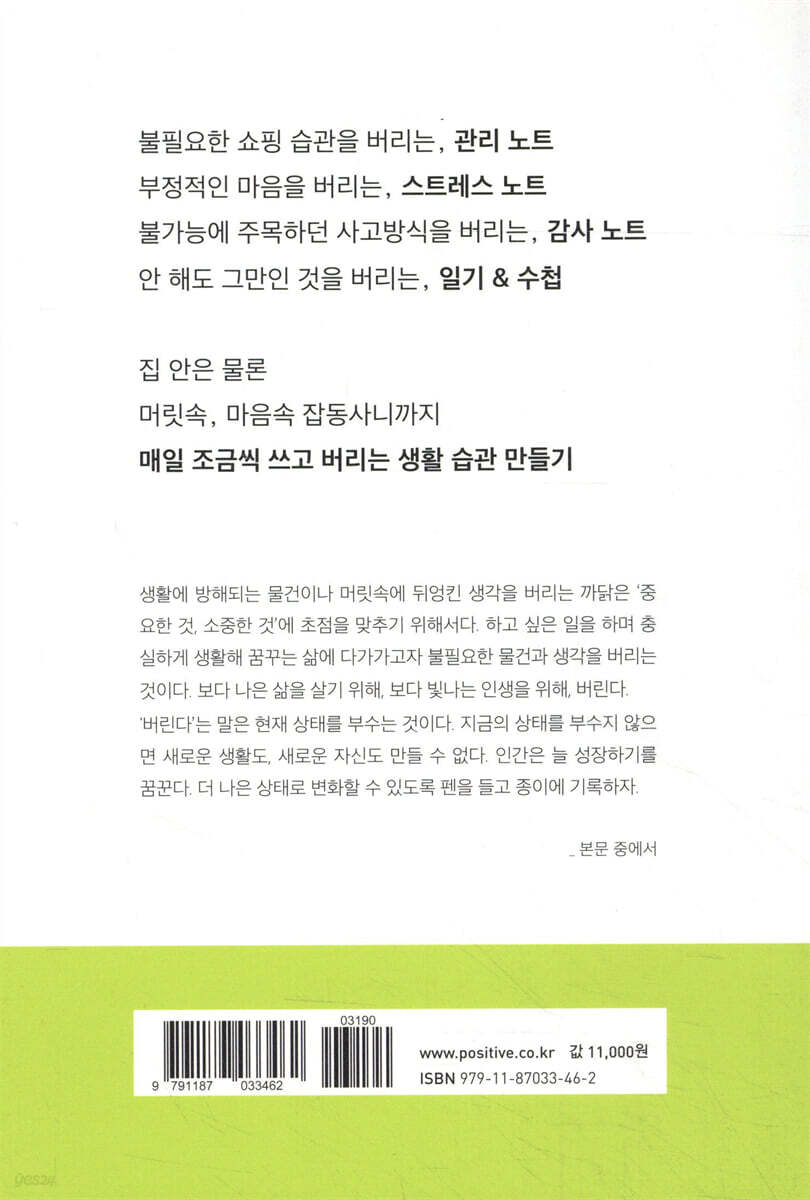 불필요한 쇼핑 습관을 버리는, 관리 노트
부정적인 마음을 버리는, 스트레스 노트
불가능에 주목하던 사고방식을 버리는, 감사 노트
안 해도 그만인 것을 버리는, 일기 & 수첩

집 안은 물론
머릿속, 마음속 잡동사니까지
매일 조금씩 쓰고 버리는 생활 습관 만들기

생활에 방해되는 물건이나 머릿속에 뒤엉킨 생각을 버리는 까닭은 '중요한 것, 소중한 것'에 초점을 맞추기 위해서다. 하고 싶은 일을 하며 충실하게 생활해 꿈꾸는 삶에 다가가고자 불필요한 물건과 생각을 버리는 것이다. 보다 나은 삶을 살기 위해, 보다 빛나는 인생을 위해, 버린다.
'버린다'는 말은 현재 상태를 부수는 것이다. 지금의 상태를 부수지 않으면 새로운 생활도, 새로운 자신도 만들 수 없다. 인간은 늘 성장하기를 꿈꾼다. 더 나은 상태로 변화할 수 있도록 펜을 들고 종이에 기록하자.

_ 본문 중에서

03190
9 791187 033462

www.positive.co.kr 값 11,000원
ISBN 979-11-87033-46-2